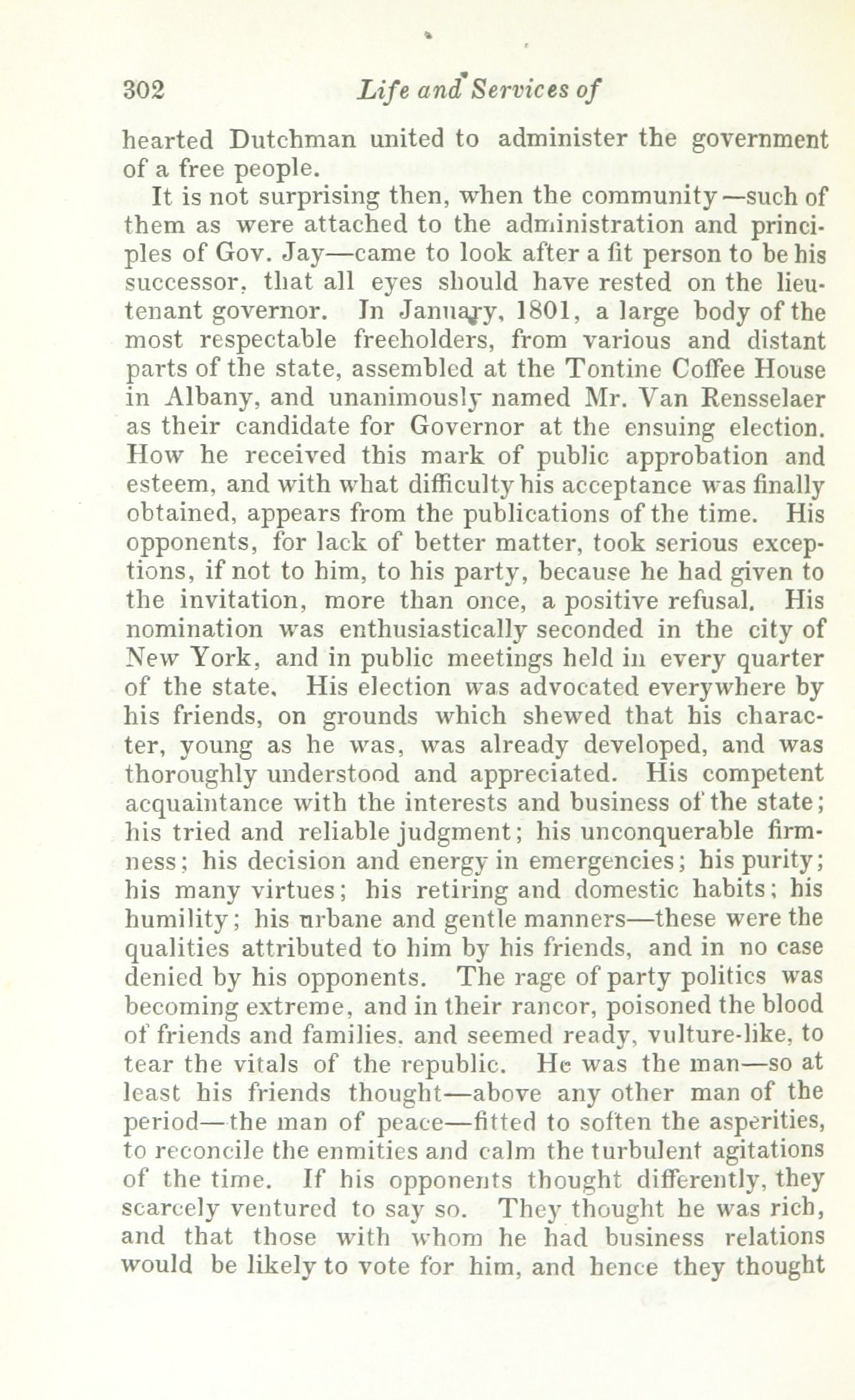 302 Life and Services of

hearted Dutchman united to administer the government of a free people.

It is not surprising then, when the community—such of them as were attached to the administration and principles of Gov. Jay—came to look after a fit person to be his successor, that all eyes should have rested on the lieutenant governor. In January, 1801, a large body of the most respectable freeholders, from various and distant parts of the state, assembled at the Tontine Coffee House in Albany, and unanimously named Mr. Van Rensselaer as their candidate for Governor at the ensuing election. How he received this mark of public approbation and esteem, and with what difficulty his acceptance was finally obtained, appears from the publications of the time. His opponents, for lack of better matter, took serious exceptions, if not to him, to his party, because he had given to the invitation, more than once, a positive refusal. His nomination was enthusiastically seconded in the city of New York, and in public meetings held in every quarter of the state. His election was advocated everywhere by his friends, on grounds which shewed that his character, young as he was, was already developed, and was thoroughly understood and appreciated. His competent acquaintance with the interests and business of the state; his tried and reliable judgment; his unconquerable firmness; his decision and energy in emergencies; his purity; his many virtues; his retiring and domestic habits; his humility; his urbane and gentle manners—these were the qualities attributed to him by his friends, and in no case denied by his opponents. The rage of party politics was becoming extreme, and in their rancor, poisoned the blood of friends and families, and seemed ready, vulture-like, to tear the vitals of the republic. He was the man—so at least his friends thought—above any other man of the period—the man of peace—fitted to soften the asperities, to reconcile the enmities and calm the turbulent agitations of the time. If his opponents thought differently, they scarcely ventured to say so. They thought he was rich, and that those with whom he had business relations would be likely to vote for him, and hence they thought